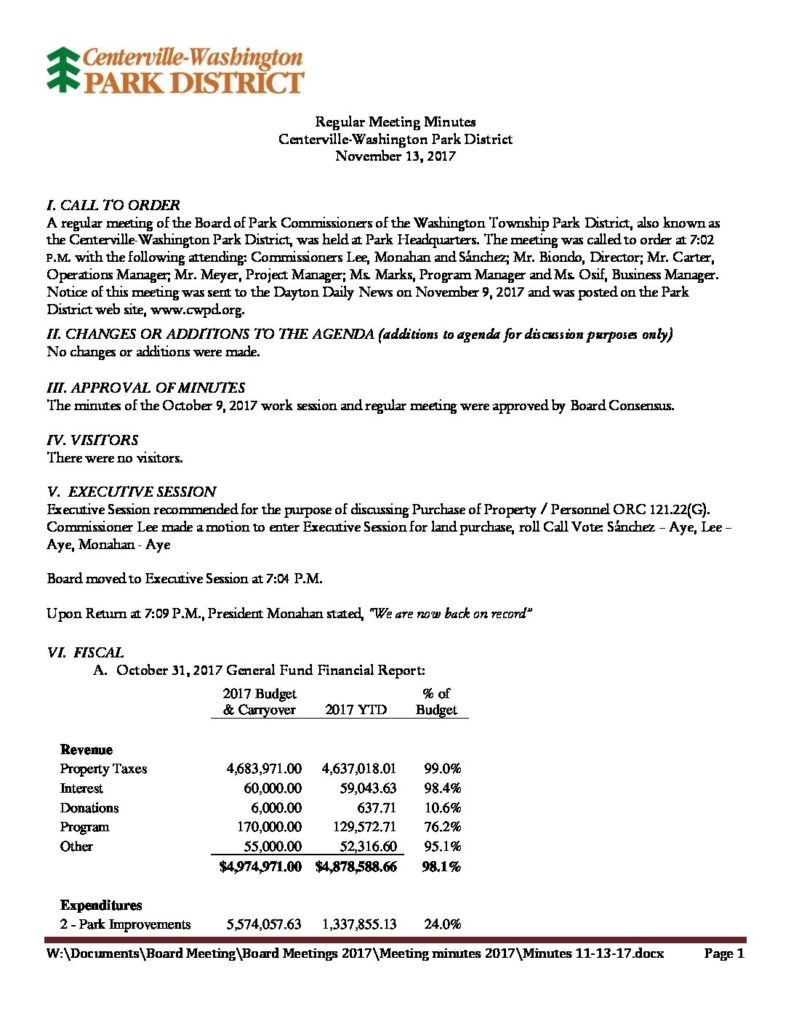 Centerville-Washington
PARK DISTRICT

Regular Meeting Minutes
Centerville-Washington Park District
November 13, 2017

I. CALL TO ORDER
A regular meeting of the Board of Park Commissioners of the Washington Township Park District, also known as the Centerville-Washington Park District, was held at Park Headquarters. The meeting was called to order at 7:02 P.M. with the following attending: Commissioners Lee, Monahan and Sánchez; Mr. Biondo, Director; Mr. Carter, Operations Manager; Mr. Meyer, Project Manager; Ms. Marks, Program Manager and Ms. Osif, Business Manager. Notice of this meeting was sent to the Dayton Daily News on November 9, 2017 and was posted on the Park District web site, www.cwpd.org.

II. CHANGES OR ADDITIONS TO THE AGENDA (additions to agenda for discussion purposes only)
No changes or additions were made.

III. APPROVAL OF MINUTES
The minutes of the October 9, 2017 work session and regular meeting were approved by Board Consensus.

IV. VISITORS
There were no visitors.

V. EXECUTIVE SESSION
Executive Session recommended for the purpose of discussing Purchase of Property / Personnel ORC 121.22(G). Commissioner Lee made a motion to enter Executive Session for land purchase, roll Call Vote: Sánchez – Aye, Lee – Aye, Monahan - Aye

Board moved to Executive Session at 7:04 P.M.

Upon Return at 7:09 P.M., President Monahan stated, "We are now back on record"

VI. FISCAL
A. October 31, 2017 General Fund Financial Report:

|  | 2017 Budget & Carryover | 2017 YTD | % of Budget |
|---|---|---|---|
| Revenue |  |  |  |
| Property Taxes | 4,683,971.00 | 4,637,018.01 | 99.0% |
| Interest | 60,000.00 | 59,043.63 | 98.4% |
| Donations | 6,000.00 | 637.71 | 10.6% |
| Program | 170,000.00 | 129,572.71 | 76.2% |
| Other | 55,000.00 | 52,316.60 | 95.1% |
|  | $4,974,971.00 | $4,878,588.66 | 98.1% |
| Expenditures |  |  |  |
| 2 - Park Improvements | 5,574,057.63 | 1,337,855.13 | 24.0% |

W:\Documents\Board Meeting\Board Meetings 2017\Meeting minutes 2017\Minutes 11-13-17.docx Page 1